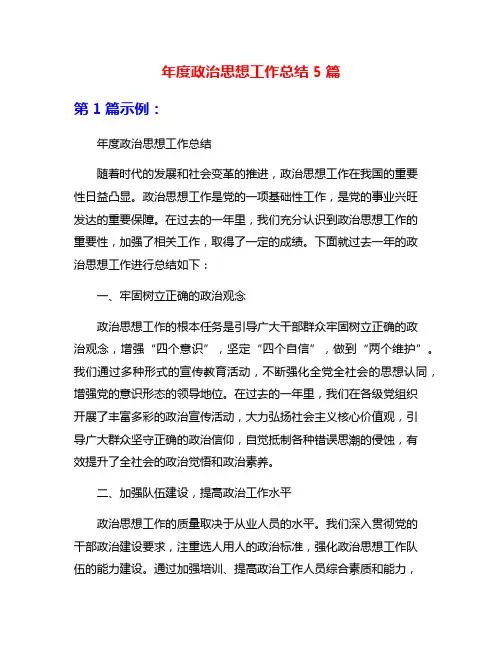 年度政治思想工作总结 5 篇

第 1 篇示例：

年度政治思想工作总结

随着时代的发展和社会变革的推进，政治思想工作在我国的重要性日益凸显。政治思想工作是党的一项基础性工作，是党的事业兴旺发达的重要保障。在过去的一年里，我们充分认识到政治思想工作的重要性，加强了相关工作，取得了一定的成绩。下面就过去一年的政治思想工作进行总结如下：

一、牢固树立正确的政治观念

政治思想工作的根本任务是引导广大干部群众牢固树立正确的政治观念，增强“四个意识”，坚定“四个自信”，做到“两个维护”。我们通过多种形式的宣传教育活动，不断强化全党全社会的思想认同，增强党的意识形态的领导地位。在过去的一年里，我们在各级党组织开展了丰富多彩的政治宣传活动，大力弘扬社会主义核心价值观，引导广大群众坚守正确的政治信仰，自觉抵制各种错误思潮的侵蚀，有效提升了全社会的政治觉悟和政治素养。

二、加强队伍建设，提高政治工作水平

政治思想工作的质量取决于从业人员的水平。我们深入贯彻党的干部政治建设要求，注重选人用人的政治标准，强化政治思想工作队伍的能力建设。通过加强培训、提高政治工作人员综合素质和能力，